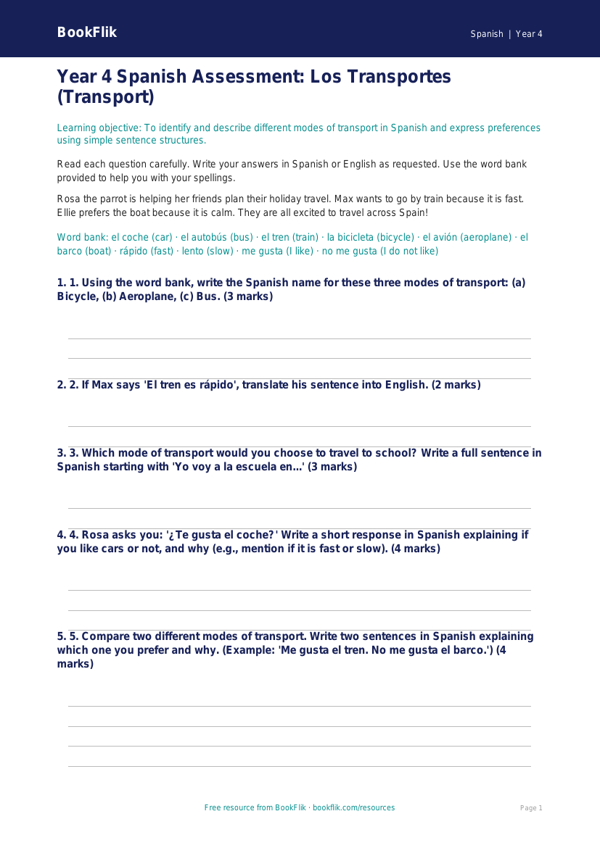 BookFlik

Spanish | Year 4

Year 4 Spanish Assessment: Los Transportes (Transport)

Learning objective: To identify and describe different modes of transport in Spanish and express preferences using simple sentence structures.

Read each question carefully. Write your answers in Spanish or English as requested. Use the word bank provided to help you with your spellings.

Rosa the parrot is helping her friends plan their holiday travel. Max wants to go by train because it is fast. Ellie prefers the boat because it is calm. They are all excited to travel across Spain!

Word bank: el coche (car) · el autobús (bus) · el tren (train) · la bicicleta (bicycle) · el avión (aeroplane) · el barco (boat) · rápido (fast) · lento (slow) · me gusta (I like) · no me gusta (I do not like)

1. 1. Using the word bank, write the Spanish name for these three modes of transport: (a) Bicycle, (b) Aeroplane, (c) Bus. (3 marks)

2. 2. If Max says 'El tren es rápido', translate his sentence into English. (2 marks)

3. 3. Which mode of transport would you choose to travel to school? Write a full sentence in Spanish starting with 'Yo voy a la escuela en...' (3 marks)

4. 4. Rosa asks you: '¿Te gusta el coche?' Write a short response in Spanish explaining if you like cars or not, and why (e.g., mention if it is fast or slow). (4 marks)

5. 5. Compare two different modes of transport. Write two sentences in Spanish explaining which one you prefer and why. (Example: 'Me gusta el tren. No me gusta el barco.') (4 marks)

Free resource from BookFlik · bookflik.com/resources

Page 1